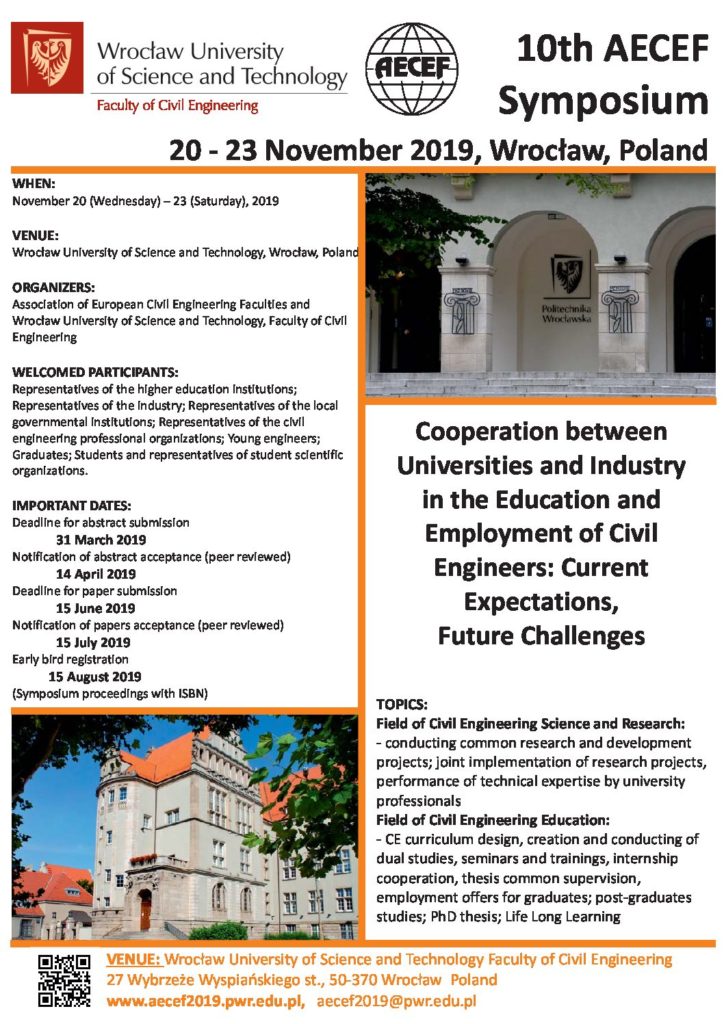 Wrocław University of Science and Technology
Faculty of Civil Engineering

AECEF

10th AECEF Symposium

20 - 23 November 2019, Wrocław, Poland

WHEN:
November 20 (Wednesday) – 23 (Saturday), 2019

VENUE:
Wrocław University of Science and Technology, Wrocław, Poland

ORGANIZERS:
Association of European Civil Engineering Faculties and Wrocław University of Science and Technology, Faculty of Civil Engineering

WELCOMED PARTICIPANTS:
Representatives of the higher education institutions; Representatives of the industry; Representatives of the local governmental institutions; Representatives of the civil engineering professional organizations; Young engineers; Graduates; Students and representatives of student scientific organizations.

IMPORTANT DATES:
Deadline for abstract submission
31 March 2019
Notification of abstract acceptance (peer reviewed)
14 April 2019
Deadline for paper submission
15 June 2019
Notification of papers acceptance (peer reviewed)
15 July 2019
Early bird registration
15 August 2019
(Symposium proceedings with ISBN)

Politechnika Wrocławska

Cooperation between Universities and Industry in the Education and Employment of Civil Engineers: Current Expectations, Future Challenges

TOPICS:
Field of Civil Engineering Science and Research:
- conducting common research and development projects; joint implementation of research projects, performance of technical expertise by university professionals
Field of Civil Engineering Education:
- CE curriculum design, creation and conducting of dual studies, seminars and trainings, internship cooperation, thesis common supervision, employment offers for graduates; post-graduates studies; PhD thesis; Life Long Learning

VENUE: Wrocław University of Science and Technology Faculty of Civil Engineering
27 Wybrzeże Wyspiańskiego st., 50-370 Wrocław Poland
www.aecef2019.pwr.edu.pl, aecef2019@pwr.edu.pl